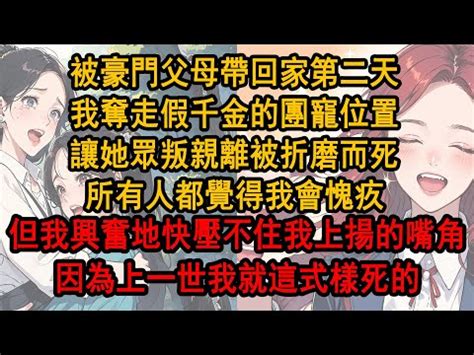 被豪門父母帶回家第二天
我奪走假千金的團寵位置
讓她眾叛親離被折磨而死
所有人都覺得我會愧疚
但我興奮地快壓不住我上揚的嘴角
因為上一世我就這式樣死的